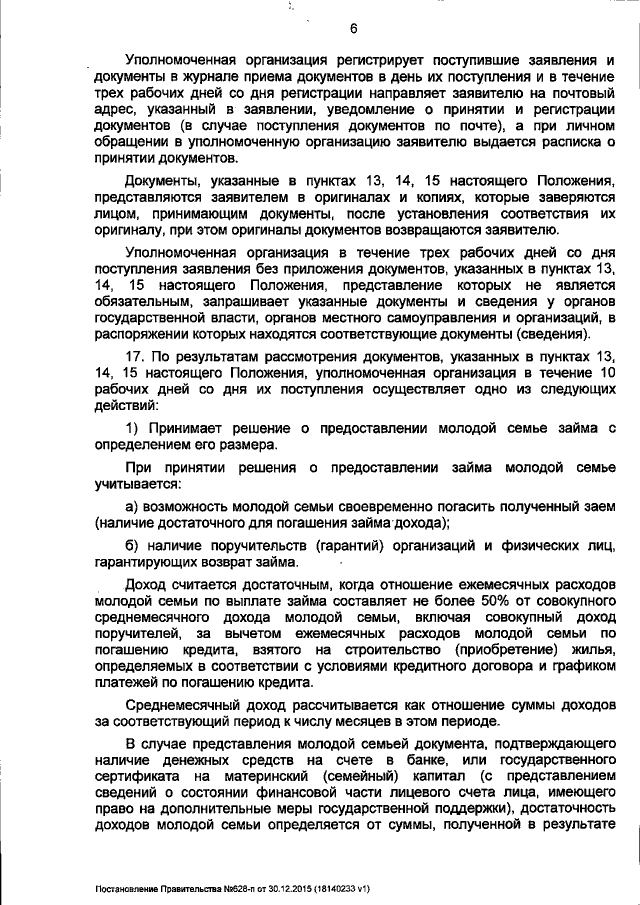 6

Уполномоченная организация регистрирует поступившие заявления и документы в журнале приема документов в день их поступления и в течение трех рабочих дней со дня регистрации направляет заявителю на почтовый адрес, указанный в заявлении, уведомление о принятии и регистрации документов (в случае поступления документов по почте), а при личном обращении в уполномоченную организацию заявителю выдается расписка о принятии документов.

Документы, указанные в пунктах 13, 14, 15 настоящего Положения, представляются заявителем в оригиналах и копиях, которые заверяются лицом, принимающим документы, после установления соответствия их оригиналу, при этом оригиналы документов возвращаются заявителю.

Уполномоченная организация в течение трех рабочих дней со дня поступления заявления без приложения документов, указанных в пунктах 13, 14, 15 настоящего Положения, представление которых не является обязательным, запрашивает указанные документы и сведения у органов государственной власти, органов местного самоуправления и организаций, в распоряжении которых находятся соответствующие документы (сведения).

17. По результатам рассмотрения документов, указанных в пунктах 13, 14, 15 настоящего Положения, уполномоченная организация в течение 10 рабочих дней со дня их поступления осуществляет одно из следующих действий:

1) Принимает решение о предоставлении молодой семье займа с определением его размера.

При принятии решения о предоставлении займа молодой семье учитывается:

а) возможность молодой семьи своевременно погасить полученный заем (наличие достаточного для погашения займа дохода);

б) наличие поручительств (гарантий) организаций и физических лиц, гарантирующих возврат займа.

Доход считается достаточным, когда отношение ежемесячных расходов молодой семьи по выплате займа составляет не более 50% от совокупного среднемесячного дохода молодой семьи, включая совокупный доход поручителей, за вычетом ежемесячных расходов молодой семьи по погашению кредита, взятого на строительство (приобретение) жилья, определяемых в соответствии с условиями кредитного договора и графиком платежей по погашению кредита.

Среднемесячный доход рассчитывается как отношение суммы доходов за соответствующий период к числу месяцев в этом периоде.

В случае представления молодой семьей документа, подтверждающего наличие денежных средств на счете в банке, или государственного сертификата на материнский (семейный) капитал (с представлением сведений о состоянии финансовой части лицевого счета лица, имеющего право на дополнительные меры государственной поддержки), достаточность доходов молодой семьи определяется от суммы, полученной в результате

Постановление Правительства №628-п от 30.12.2015 (18140233 v1)